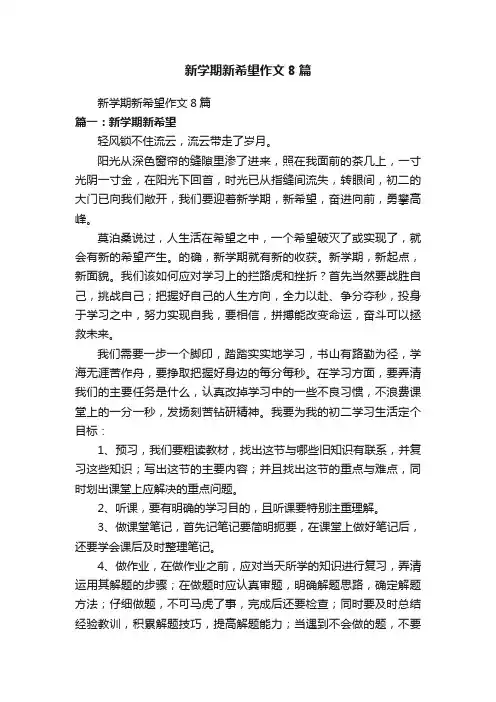 新学期新希望作文8篇

新学期新希望作文8篇

篇一：新学期新希望

轻风锁不住流云，流云带走了岁月。

阳光从深色窗帘的缝隙里渗了进来，照在我面前的茶几上，一寸光阴一寸金，在阳光下回首，时光已从指缝间流失，转眼间，初二的大门已向我们敞开，我们要迎着新学期，新希望，奋进向前，勇攀高峰。

莫泊桑说过，人生活在希望之中，一个希望破灭了或实现了，就会有新的希望产生。的确，新学期就有新的收获。新学期，新起点，新面貌。我们该如何应对学习上的拦路虎和挫折？首先当然要战胜自己，挑战自己；把握好自己的人生方向，全力以赴、争分夺秒，投身于学习之中，努力实现自我，要相信，拼搏能改变命运，奋斗可以拯救未来。

我们需要一步一个脚印，踏踏实实地学习，书山有路勤为径，学海无涯苦作舟，要挣取把握好身边的每分每秒。在学习方面，要弄清我们的主要任务是什么，认真改掉学习中的一些不良习惯，不浪费课堂上的一分一秒，发扬刻苦钻研精神。我要为我的初二学习生活定个目标：

1、预习，我们要粗读教材，找出这节与哪些旧知识有联系，并复习这些知识；写出这节的主要内容；并且找出这节的重点与难点，同时划出课堂上应解决的重点问题。

2、听课，要有明确的学习目的，且听课要特别注重理解。

3、做课堂笔记，首先记笔记要简明扼要，在课堂上做好笔记后，还要学会课后及时整理笔记。

4、做作业，在做作业之前，应对当天所学的知识进行复习，弄清运用其解题的步骤；在做题时应认真审题，明确解题思路，确定解题方法；仔细做题，不可马虎了事，完成后还要检查；同时要及时总结经验教训，积累解题技巧，提高解题能力；当遇到不会做的题，不要